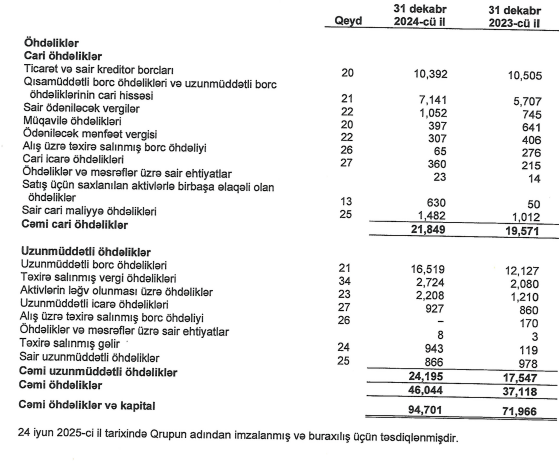 | | Qeyd | 31 dekabr 2024-cü il | 31 dekabr 2023-cü il |
|---|---|---|---|
| **Öhdəliklər** | | | |
| **Cari öhdəliklər** | | | |
| Ticarət və sair kreditor borcları | 20 | 10,392 | 10,505 |
| Qısamüddətli borc öhdəlikləri və uzunmüddətli borc öhdəliklərinin cari hissəsi | 21 | 7,141 | 5,707 |
| Sair ödəniləcək vergilər | 22 | 1,052 | 745 |
| Müqavilə öhdəlikləri | 20 | 397 | 641 |
| Ödəniləcək mənfəət vergisi | 22 | 307 | 406 |
| Alış üzrə təxirə salınmış borc öhdəliyi | 26 | 65 | 276 |
| Cari icarə öhdəlikləri | 27 | 360 | 215 |
| Öhdəliklər və məsrəflər üzrə sair ehtiyatlar | | 23 | 14 |
| Satış üçün saxlanılan aktivlərlə birbaşa əlaqəli olan öhdəliklər | 13 | 630 | 50 |
| Sair cari maliyyə öhdəlikləri | 25 | 1,482 | 1,012 |
| **Cəmi cari öhdəliklər** | | **21,849** | **19,571** |
| **Uzunmüddətli öhdəliklər** | | | |
| Uzunmüddətli borc öhdəlikləri | 21 | 16,519 | 12,127 |
| Təxirə salınmış vergi öhdəlikləri | 34 | 2,724 | 2,080 |
| Aktivlərin ləğv olunması üzrə öhdəliklər | 23 | 2,208 | 1,210 |
| Uzunmüddətli icarə öhdəlikləri | 27 | 927 | 860 |
| Alış üzrə təxirə salınmış borc öhdəliyi | 26 | – | 170 |
| Öhdəliklər və məsrəflər üzrə sair ehtiyatlar | | 8 | 3 |
| Təxirə salınmış gəlir | 24 | 943 | 119 |
| Sair uzunmüddətli öhdəliklər | 25 | 866 | 978 |
| **Cəmi uzunmüddətli öhdəliklər** | | **24,195** | **17,547** |
| **Cəmi öhdəliklər** | | **46,044** | **37,118** |
| **Cəmi öhdəliklər və kapital** | | **94,701** | **71,966** |

24 iyun 2025-ci il tarixində Qrupun adından imzalanmış və buraxılış üçün təsdiqlənmişdir.